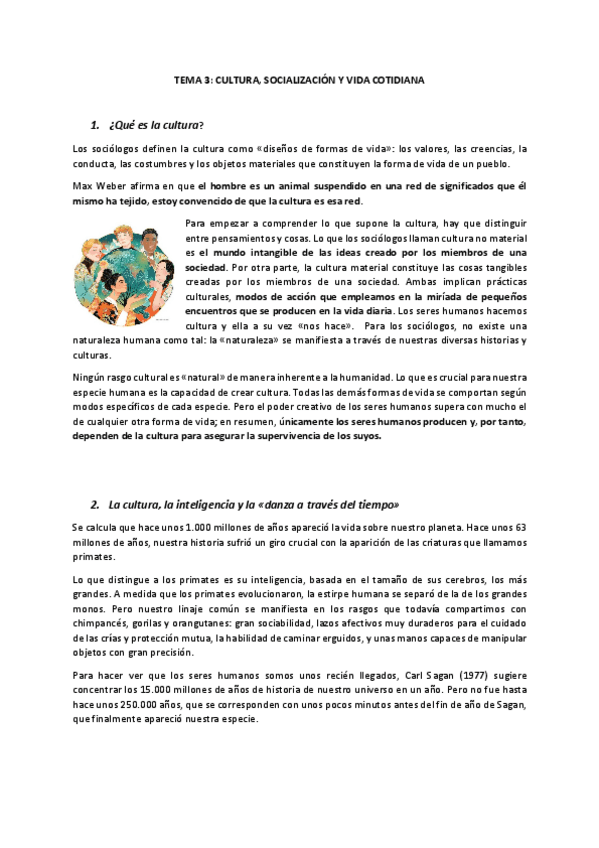 TEMA 3: CULTURA, SOCIALIZACIÓN Y VIDA COTIDIANA

1. ¿Qué es la cultura?

Los sociólogos definen la cultura como «diseños de formas de vida»: los valores, las creencias, la conducta, las costumbres y los objetos materiales que constituyen la forma de vida de un pueblo.

Max Weber afirma en que el hombre es un animal suspendido en una red de significados que él mismo ha tejido, estoy convencido de que la cultura es esa red.

Para empezar a comprender lo que supone la cultura, hay que distinguir entre pensamientos y cosas. Lo que los sociólogos llaman cultura no material es el mundo intangible de las ideas creado por los miembros de una sociedad. Por otra parte, la cultura material constituye las cosas tangibles creadas por los miembros de una sociedad. Ambas implican prácticas culturales, modos de acción que empleamos en la miríada de pequeños encuentros que se producen en la vida diaria. Los seres humanos hacemos cultura y ella a su vez «nos hace». Para los sociólogos, no existe una naturaleza humana como tal: la «naturaleza» se manifiesta a través de nuestras diversas historias y culturas.

Ningún rasgo cultural es «natural» de manera inherente a la humanidad. Lo que es crucial para nuestra especie humana es la capacidad de crear cultura. Todas las demás formas de vida se comportan según modos específicos de cada especie. Pero el poder creativo de los seres humanos supera con mucho el de cualquier otra forma de vida; en resumen, únicamente los seres humanos producen y, por tanto, dependen de la cultura para asegurar la supervivencia de los suyos.

2. La cultura, la inteligencia y la «danza a través del tiempo»

Se calcula que hace unos 1.000 millones de años apareció la vida sobre nuestro planeta. Hace unos 63 millones de años, nuestra historia sufrió un giro crucial con la aparición de las criaturas que llamamos primates.

Lo que distingue a los primates es su inteligencia, basada en el tamaño de sus cerebros, los más grandes. A medida que los primates evolucionaron, la estirpe humana se separó de la de los grandes monos. Pero nuestro linaje común se manifiesta en los rasgos que todavía compartimos con chimpancés, gorilas y orangutanes: gran sociabilidad, lazos afectivos muy duraderos para el cuidado de las crías y protección mutua, la habilidad de caminar erguidos, y unas manos capaces de manipular objetos con gran precisión.

Para hacer ver que los seres humanos somos unos recién llegados, Carl Sagan (1977) sugiere concentrar los 15.000 millones de años de historia de nuestro universo en un año. Pero no fue hasta hace unos 250.000 años, que se corresponden con unos pocos minutos antes del fin de año de Sagan, que finalmente apareció nuestra especie.